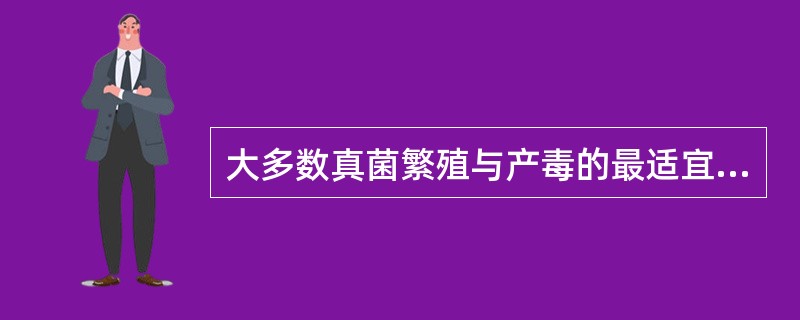 大多数真菌繁殖与产毒的最适宜...